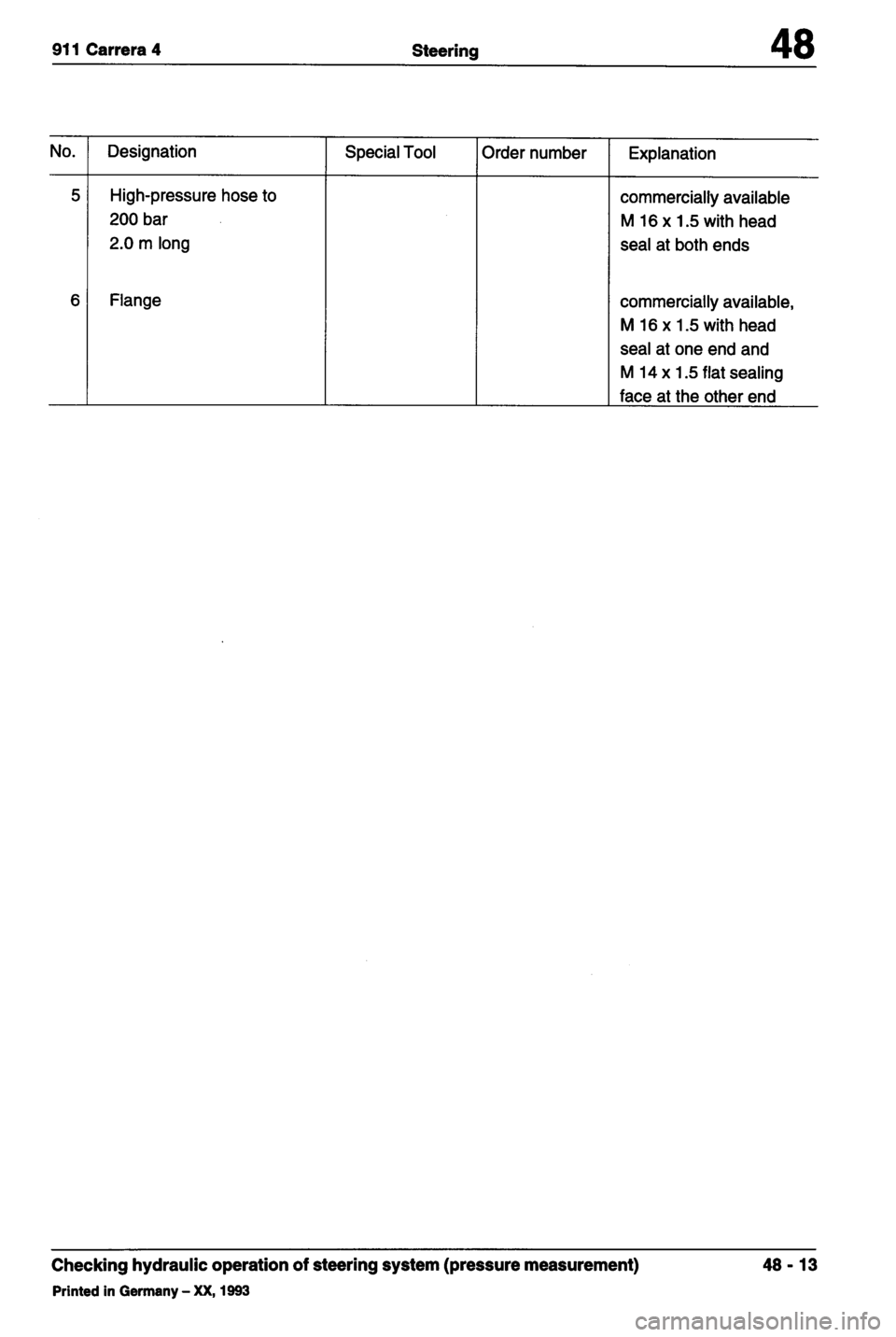 911 Carrera 4 Steering 48

| No. | Designation | Special Tool | Order number | Explanation |
|---|---|---|---|---|
| 5 | High-pressure hose to 200 bar 2.0 m long | | | commercially available M 16 x 1.5 with head seal at both ends |
| 6 | Flange | | | commercially available, M 16 x 1.5 with head seal at one end and M 14 x 1.5 flat sealing face at the other end |

Checking hydraulic operation of steering system (pressure measurement) 48 - 13

Printed in Germany – XX, 1993

carmanualsonline.info